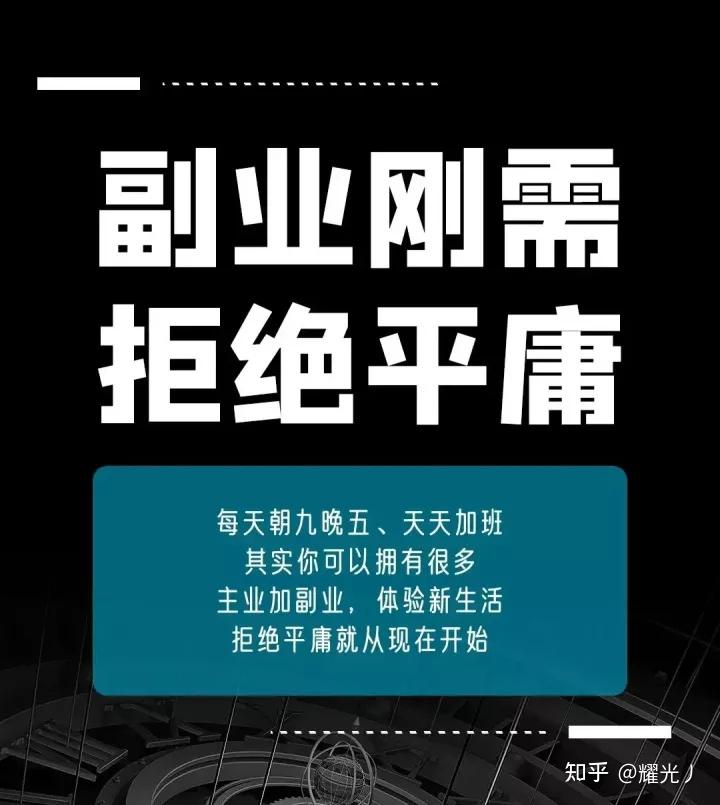 副业刚需
拒绝平庸

每天朝九晚五、天天加班
其实你可以拥有很多
主业加副业，体验新生活
拒绝平庸就从现在开始

知乎 @耀光丿